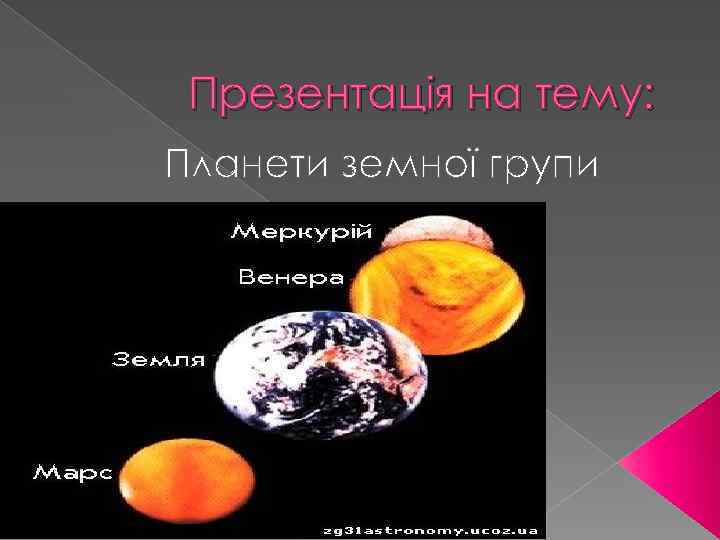 Презентація на тему:
Планети земної групи

Меркурій
Венера
Земля
Марс
zg31astronomy.ucoz.ua